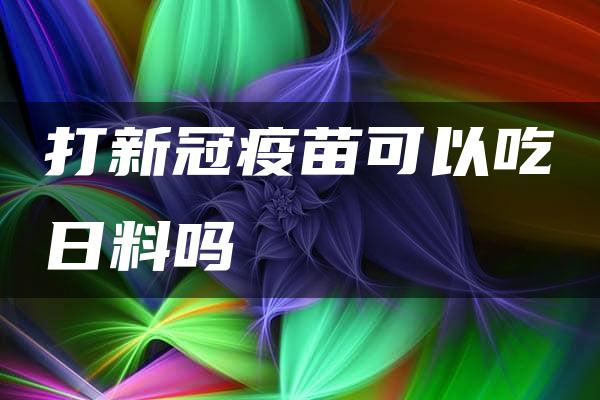 打新冠疫苗可以吃日料吗